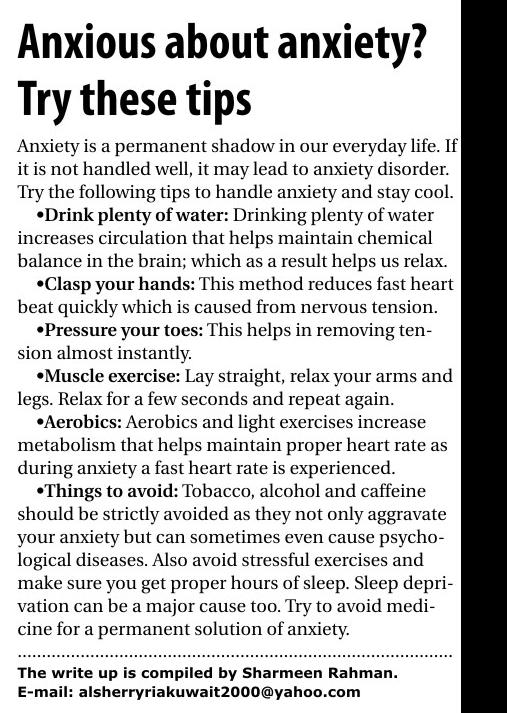 Anxious about anxiety? Try these tips

Anxiety is a permanent shadow in our everyday life. If it is not handled well, it may lead to anxiety disorder. Try the following tips to handle anxiety and stay cool.

•Drink plenty of water: Drinking plenty of water increases circulation that helps maintain chemical balance in the brain; which as a result helps us relax.

•Clasp your hands: This method reduces fast heart beat quickly which is caused from nervous tension.

•Pressure your toes: This helps in removing tension almost instantly.

•Muscle exercise: Lay straight, relax your arms and legs. Relax for a few seconds and repeat again.

•Aerobics: Aerobics and light exercises increase metabolism that helps maintain proper heart rate as during anxiety a fast heart rate is experienced.

•Things to avoid: Tobacco, alcohol and caffeine should be strictly avoided as they not only aggravate your anxiety but can sometimes even cause psychological diseases. Also avoid stressful exercises and make sure you get proper hours of sleep. Sleep deprivation can be a major cause too. Try to avoid medicine for a permanent solution of anxiety.

The write up is compiled by Sharmeen Rahman.
E-mail: alsherryriakuwait2000@yahoo.com